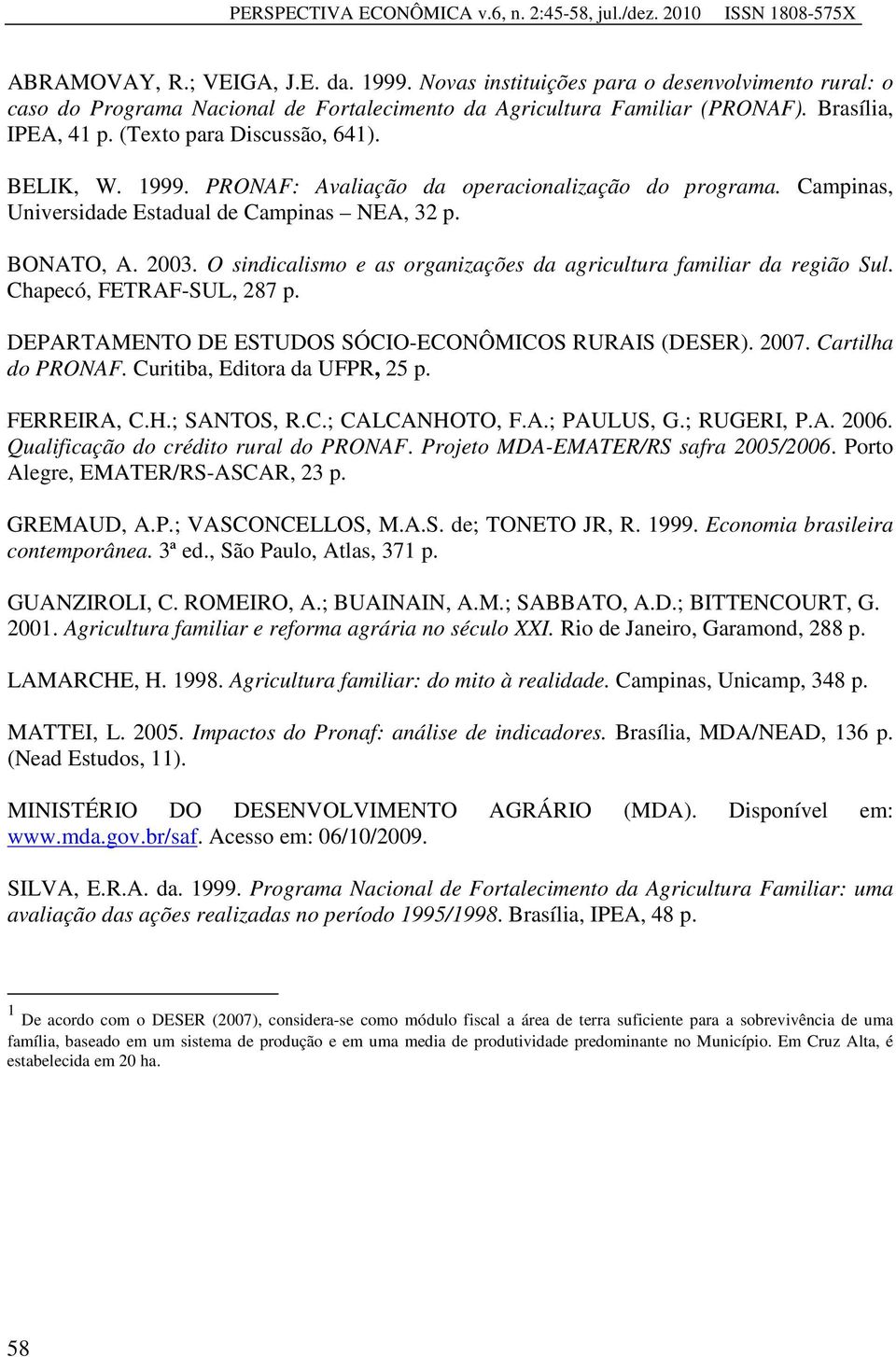 PERSPECTIVA ECONÔMICA v.6, n. 2:45-58, jul./dez. 2010 ISSN 1808-575X

ABRAMOVAY, R.; VEIGA, J.E. da. 1999. Novas instituições para o desenvolvimento rural: o caso do Programa Nacional de Fortalecimento da Agricultura Familiar (PRONAF). Brasília, IPEA, 41 p. (Texto para Discussão, 641).

BELIK, W. 1999. PRONAF: Avaliação da operacionalização do programa. Campinas, Universidade Estadual de Campinas – NEA, 32 p.

BONATO, A. 2003. O sindicalismo e as organizações da agricultura familiar da região Sul. Chapecó, FETRAF-SUL, 287 p.

DEPARTAMENTO DE ESTUDOS SÓCIO-ECONÔMICOS RURAIS (DESER). 2007. Cartilha do PRONAF. Curitiba, Editora da UFPR, 25 p.

FERREIRA, C.H.; SANTOS, R.C.; CALCANHOTO, F.A.; PAULUS, G.; RUGERI, P.A. 2006. Qualificação do crédito rural do PRONAF. Projeto MDA-EMATER/RS safra 2005/2006. Porto Alegre, EMATER/RS-ASCAR, 23 p.

GREMAUD, A.P.; VASCONCELLOS, M.A.S. de; TONETO JR, R. 1999. Economia brasileira contemporânea. 3ª ed., São Paulo, Atlas, 371 p.

GUANZIROLI, C. ROMEIRO, A.; BUAINAIN, A.M.; SABBATO, A.D.; BITTENCOURT, G. 2001. Agricultura familiar e reforma agrária no século XXI. Rio de Janeiro, Garamond, 288 p.

LAMARCHE, H. 1998. Agricultura familiar: do mito à realidade. Campinas, Unicamp, 348 p.

MATTEI, L. 2005. Impactos do Pronaf: análise de indicadores. Brasília, MDA/NEAD, 136 p. (Nead Estudos, 11).

MINISTÉRIO DO DESENVOLVIMENTO AGRÁRIO (MDA). Disponível em: www.mda.gov.br/saf. Acesso em: 06/10/2009.

SILVA, E.R.A. da. 1999. Programa Nacional de Fortalecimento da Agricultura Familiar: uma avaliação das ações realizadas no período 1995/1998. Brasília, IPEA, 48 p.

1 De acordo com o DESER (2007), considera-se como módulo fiscal a área de terra suficiente para a sobrevivência de uma família, baseado em um sistema de produção e em uma media de produtividade predominante no Município. Em Cruz Alta, é estabelecida em 20 ha.

58